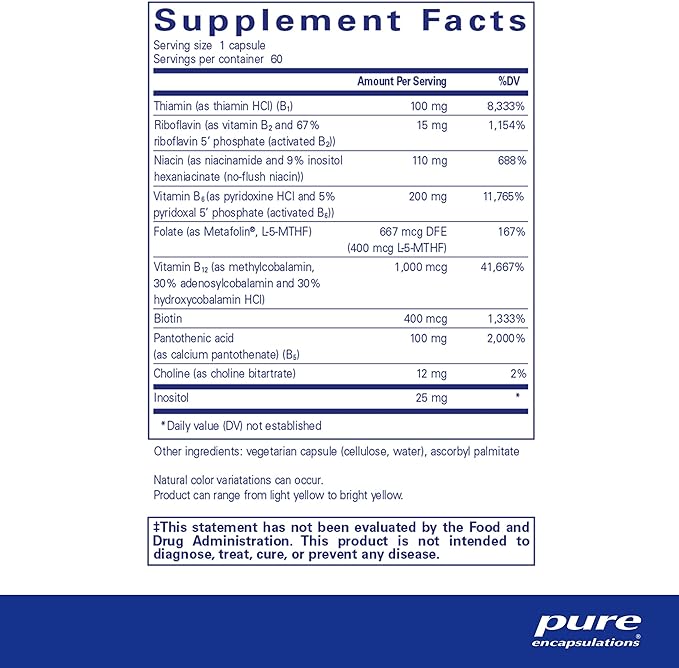 Supplement Facts

Serving size 1 capsule
Servings per container 60

| | Amount Per Serving | %DV |
|---|---|---|
| Thiamin (as thiamin HCl) ($B_1$) | 100 mg | 8,333% |
| Riboflavin (as vitamin $B_2$ and 67% riboflavin 5' phosphate (activated $B_2$)) | 15 mg | 1,154% |
| Niacin (as niacinamide and 9% inositol hexaniacinate (no-flush niacin)) | 110 mg | 688% |
| Vitamin $B_6$ (as pyridoxine HCl and 5% pyridoxal 5' phosphate (activated $B_6$)) | 200 mg | 11,765% |
| Folate (as Metafolin®, L-5-MTHF) | 667 mcg DFE (400 mcg L-5-MTHF) | 167% |
| Vitamin $B_{12}$ (as methylcobalamin, 30% adenosylcobalamin and 30% hydroxycobalamin HCl) | 1,000 mcg | 41,667% |
| Biotin | 400 mcg | 1,333% |
| Pantothenic acid (as calcium pantothenate) ($B_5$) | 100 mg | 2,000% |
| Choline (as choline bitartrate) | 12 mg | 2% |
| Inositol | 25 mg | * |

*Daily value (DV) not established

Other ingredients: vegetarian capsule (cellulose, water), ascorbyl palmitate

Natural color variatations can occur.
Product can range from light yellow to bright yellow.

‡This statement has not been evaluated by the Food and Drug Administration. This product is not intended to diagnose, treat, cure, or prevent any disease.

pure encapsulations®